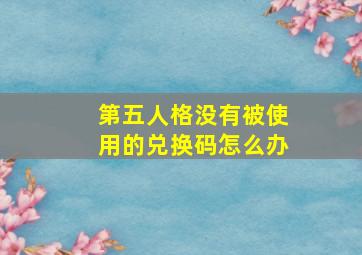 第五人格没有被使用的兑换码怎么办